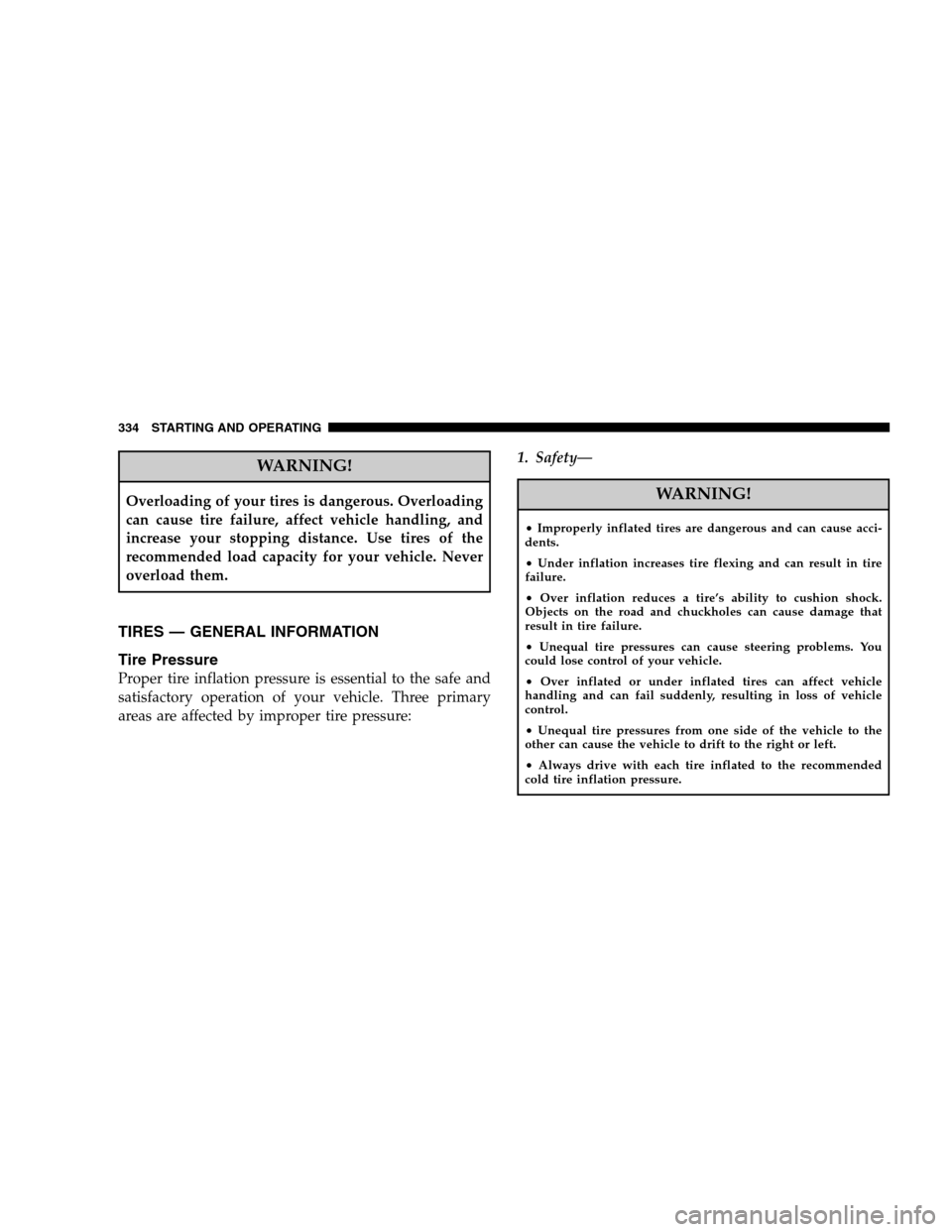 334 STARTING AND OPERATING

WARNING!

Overloading of your tires is dangerous. Overloading can cause tire failure, affect vehicle handling, and increase your stopping distance. Use tires of the recommended load capacity for your vehicle. Never overload them.

TIRES — GENERAL INFORMATION

Tire Pressure

Proper tire inflation pressure is essential to the safe and satisfactory operation of your vehicle. Three primary areas are affected by improper tire pressure:

1. Safety—

WARNING!

• Improperly inflated tires are dangerous and can cause accidents.

• Under inflation increases tire flexing and can result in tire failure.

• Over inflation reduces a tire's ability to cushion shock. Objects on the road and chuckholes can cause damage that result in tire failure.

• Unequal tire pressures can cause steering problems. You could lose control of your vehicle.

• Over inflated or under inflated tires can affect vehicle handling and can fail suddenly, resulting in loss of vehicle control.

• Unequal tire pressures from one side of the vehicle to the other can cause the vehicle to drift to the right or left.

• Always drive with each tire inflated to the recommended cold tire inflation pressure.

carmanualsonline.info